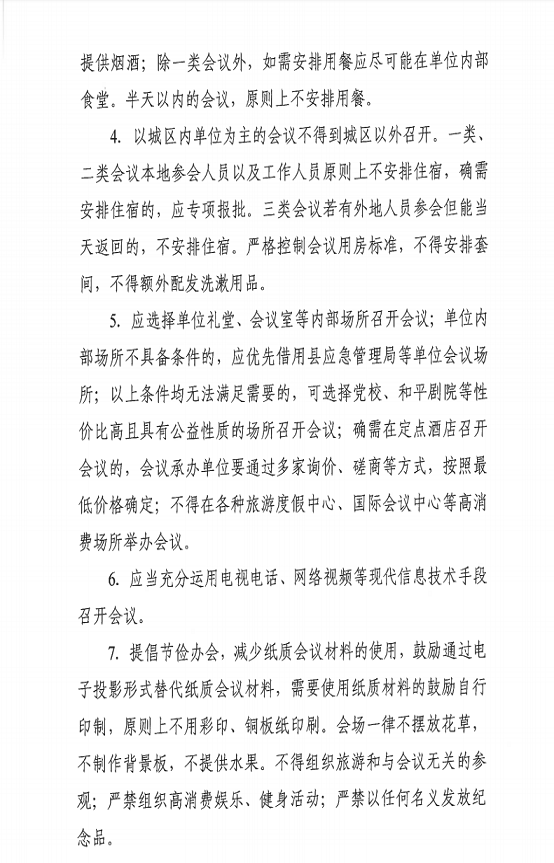 提供烟酒；除一类会议外，如需安排用餐应尽可能在单位内部食堂。半天以内的会议，原则上不安排用餐。

4. 以城区内单位为主的会议不得到城区以外召开。一类、二类会议本地参会人员以及工作人员原则上不安排住宿，确需安排住宿的，应专项报批。三类会议若有外地人员参会但能当天返回的，不安排住宿。严格控制会议用房标准，不得安排套间，不得额外配发洗漱用品。

5. 应选择单位礼堂、会议室等内部场所召开会议；单位内部场所不具备条件的，应优先借用县应急管理局等单位会议场所；以上条件均无法满足需要的，可选择党校、和平剧院等性价比高且具有公益性质的场所召开会议；确需在定点酒店召开会议的，会议承办单位要通过多家询价、磋商等方式，按照最低价格确定；不得在各种旅游度假中心、国际会议中心等高消费场所举办会议。

6. 应当充分运用电视电话、网络视频等现代信息技术手段召开会议。

7. 提倡节俭办会，减少纸质会议材料的使用，鼓励通过电子投影形式替代纸质会议材料，需要使用纸质材料的鼓励自行印制，原则上不用彩印、铜板纸印刷。会场一律不摆放花草，不制作背景板，不提供水果。不得组织旅游和与会议无关的参观；严禁组织高消费娱乐、健身活动；严禁以任何名义发放纪念品。